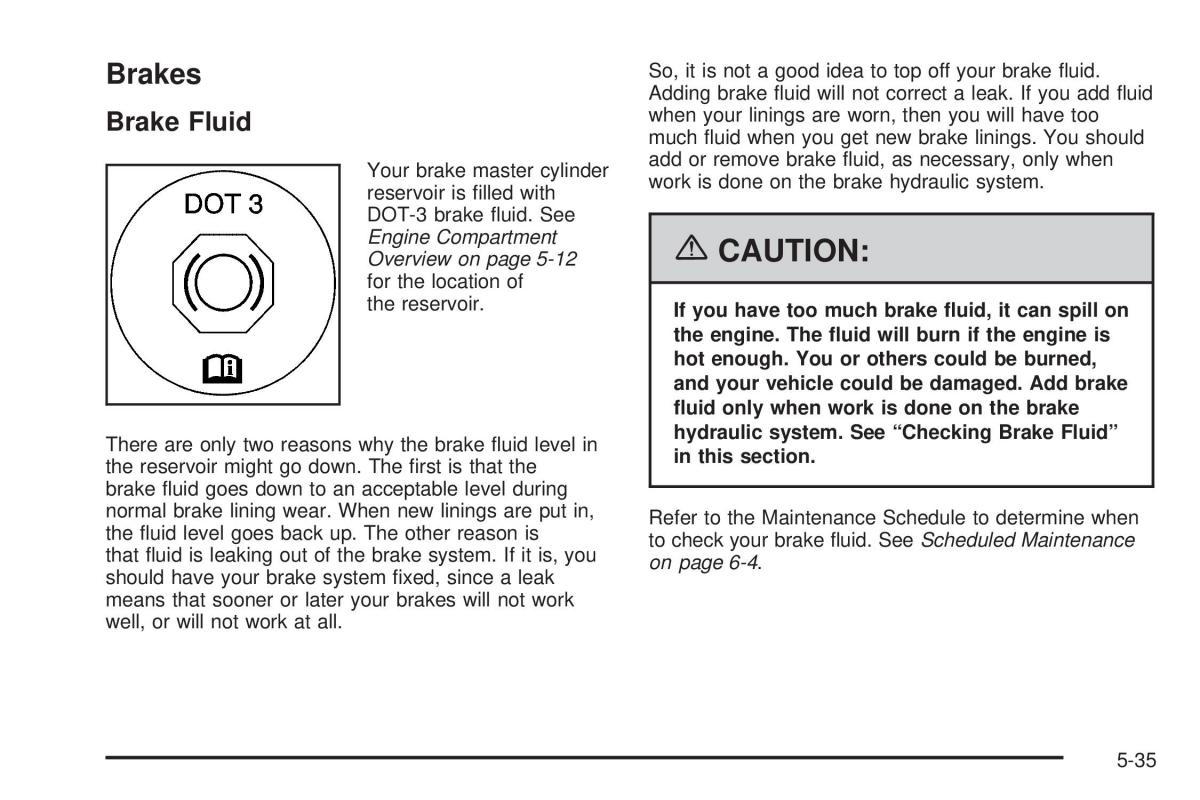 Brakes

Brake Fluid

DOT 3

Your brake master cylinder reservoir is filled with DOT-3 brake fluid. See Engine Compartment Overview on page 5-12 for the location of the reservoir.

There are only two reasons why the brake fluid level in the reservoir might go down. The first is that the brake fluid goes down to an acceptable level during normal brake lining wear. When new linings are put in, the fluid level goes back up. The other reason is that fluid is leaking out of the brake system. If it is, you should have your brake system fixed, since a leak means that sooner or later your brakes will not work well, or will not work at all.

So, it is not a good idea to top off your brake fluid. Adding brake fluid will not correct a leak. If you add fluid when your linings are worn, then you will have too much fluid when you get new brake linings. You should add or remove brake fluid, as necessary, only when work is done on the brake hydraulic system.

CAUTION:

If you have too much brake fluid, it can spill on the engine. The fluid will burn if the engine is hot enough. You or others could be burned, and your vehicle could be damaged. Add brake fluid only when work is done on the brake hydraulic system. See “Checking Brake Fluid” in this section.

Refer to the Maintenance Schedule to determine when to check your brake fluid. See Scheduled Maintenance on page 6-4.

5-35